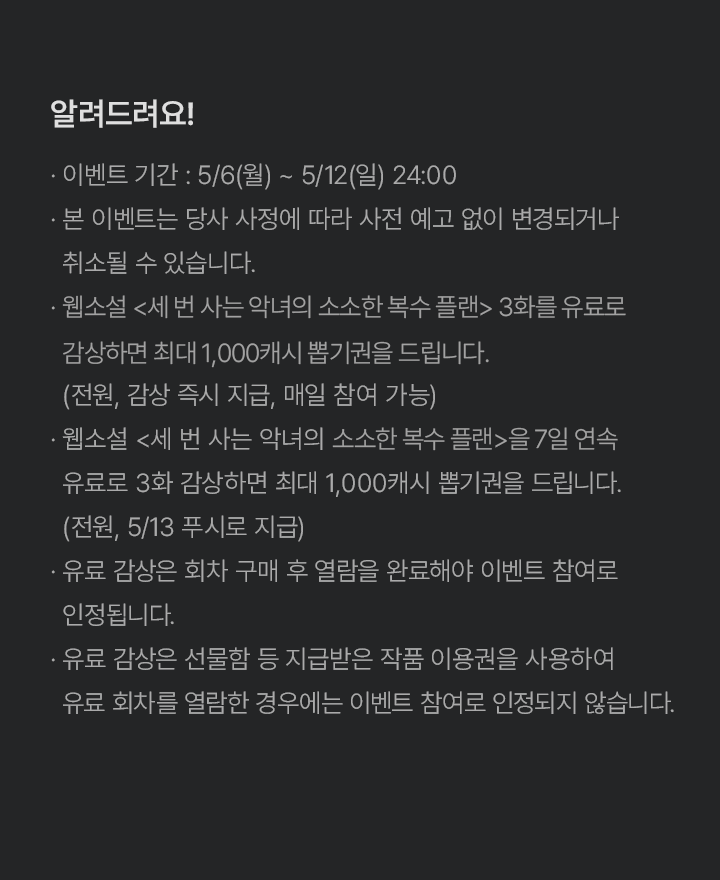 알려드려요!

· 이벤트 기간 : 5/6(월) ~ 5/12(일) 24:00

· 본 이벤트는 당사 사정에 따라 사전 예고 없이 변경되거나 취소될 수 있습니다.

· 웹소설 <세 번 사는 악녀의 소소한 복수 플랜> 3화를 유료로 감상하면 최대 1,000캐시 뽑기권을 드립니다. (전원, 감상 즉시 지급, 매일 참여 가능)

· 웹소설 <세 번 사는 악녀의 소소한 복수 플랜>을 7일 연속 유료로 3화 감상하면 최대 1,000캐시 뽑기권을 드립니다. (전원, 5/13 푸시로 지급)

· 유료 감상은 회차 구매 후 열람을 완료해야 이벤트 참여로 인정됩니다.

· 유료 감상은 선물함 등 지급받은 작품 이용권을 사용하여 유료 회차를 열람한 경우에는 이벤트 참여로 인정되지 않습니다.